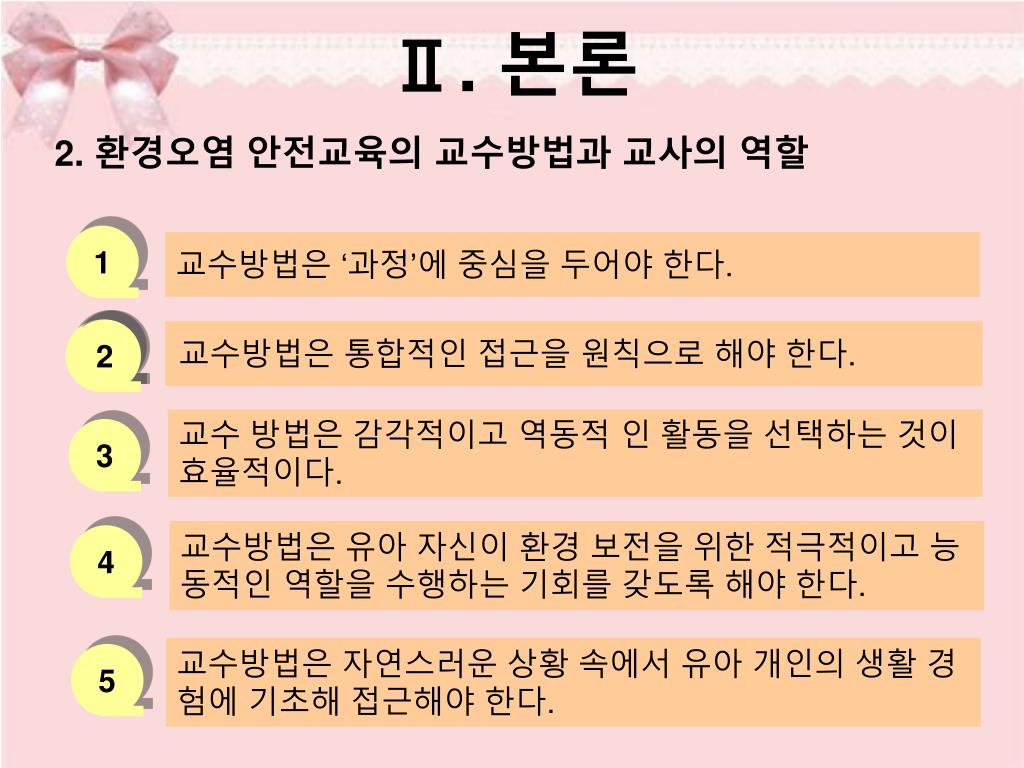 Ⅱ. 본론

2. 환경오염 안전교육의 교수방법과 교사의 역할

1

교수방법은 ‘과정’에 중심을 두어야 한다.

2

교수방법은 통합적인 접근을 원칙으로 해야 한다.

3

교수 방법은 감각적이고 역동적 인 활동을 선택하는 것이 효율적이다.

4

교수방법은 유아 자신이 환경 보전을 위한 적극적이고 능동적인 역할을 수행하는 기회를 갖도록 해야 한다.

5

교수방법은 자연스러운 상황 속에서 유아 개인의 생활 경험에 기초해 접근해야 한다.